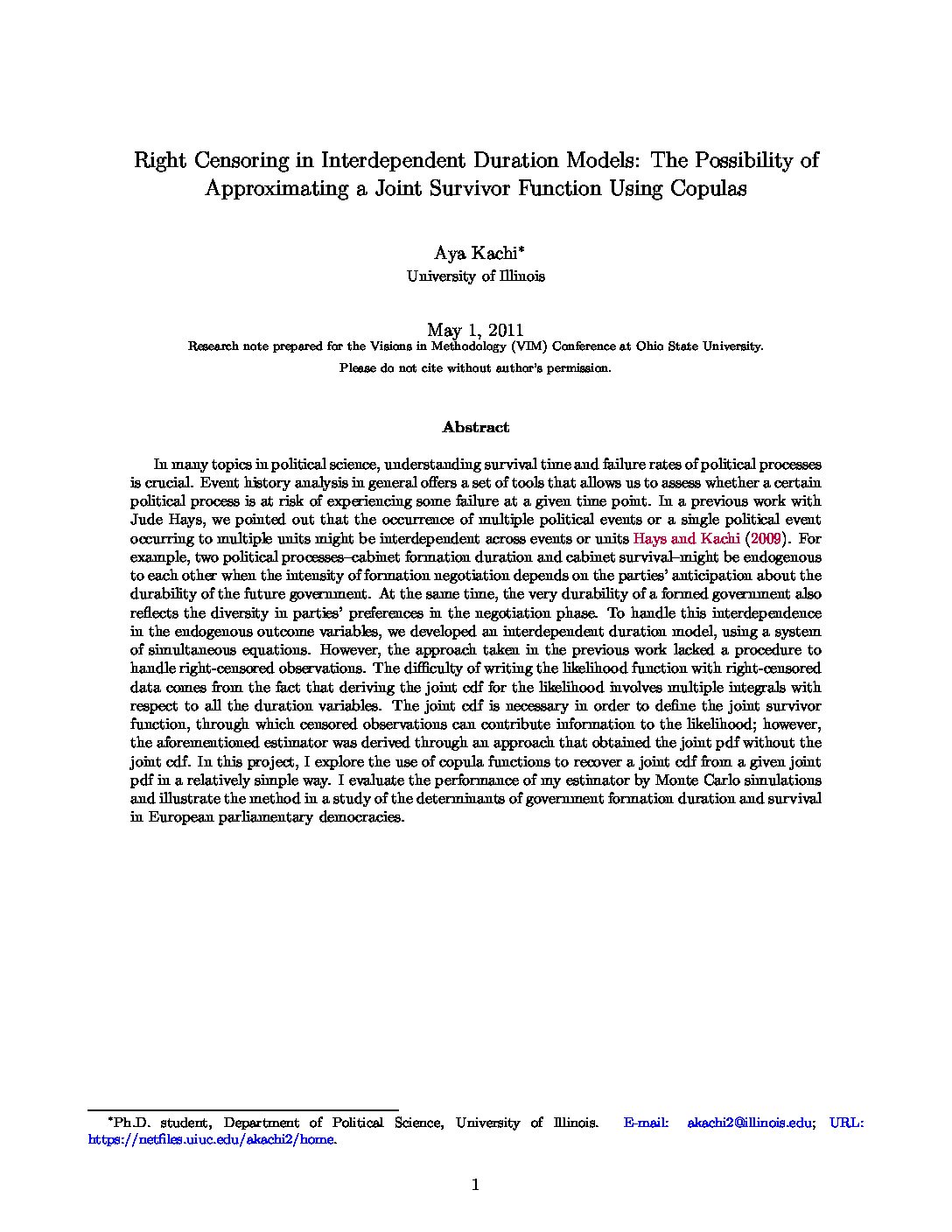 Right Censoring in Interdependent Duration Models: The Possibility of Approximating a Joint Survivor Function Using Copulas

Aya Kachi*
University of Illinois

May 1, 2011
Research note prepared for the Visions in Methodology (VIM) Conference at Ohio State University.
Please do not cite without author's permission.

Abstract

In many topics in political science, understanding survival time and failure rates of political processes is crucial. Event history analysis in general offers a set of tools that allows us to assess whether a certain political process is at risk of experiencing some failure at a given time point. In a previous work with Jude Hays, we pointed out that the occurrence of multiple political events or a single political event occurring to multiple units might be interdependent across events or units Hays and Kachi (2009). For example, two political processes–cabinet formation duration and cabinet survival–might be endogenous to each other when the intensity of formation negotiation depends on the parties' anticipation about the durability of the future government. At the same time, the very durability of a formed government also reflects the diversity in parties' preferences in the negotiation phase. To handle this interdependence in the endogenous outcome variables, we developed an interdependent duration model, using a system of simultaneous equations. However, the approach taken in the previous work lacked a procedure to handle right-censored observations. The difficulty of writing the likelihood function with right-censored data comes from the fact that deriving the joint cdf for the likelihood involves multiple integrals with respect to all the duration variables. The joint cdf is necessary in order to define the joint survivor function, through which censored observations can contribute information to the likelihood; however, the aforementioned estimator was derived through an approach that obtained the joint pdf without the joint cdf. In this project, I explore the use of copula functions to recover a joint cdf from a given joint pdf in a relatively simple way. I evaluate the performance of my estimator by Monte Carlo simulations and illustrate the method in a study of the determinants of government formation duration and survival in European parliamentary democracies.

*Ph.D. student, Department of Political Science, University of Illinois. E-mail: akachi2@illinois.edu; URL: https://netfiles.uiuc.edu/akachi2/home.

1